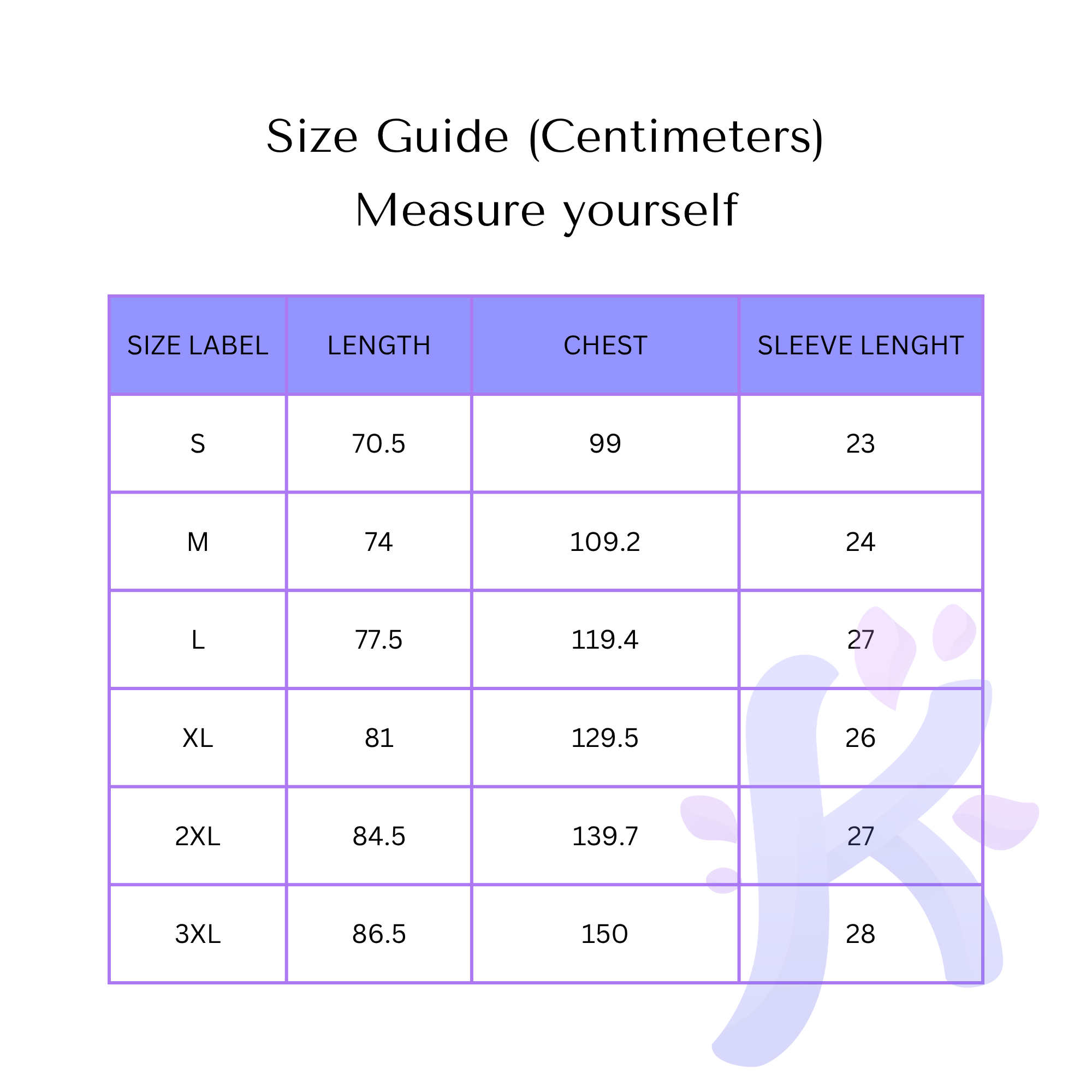 Size Guide (Centimeters)
Measure yourself

| SIZE LABEL | LENGTH | CHEST | SLEEVE LENGHT |
|---|---|---|---|
| S | 70.5 | 99 | 23 |
| M | 74 | 109.2 | 24 |
| L | 77.5 | 119.4 | 27 |
| XL | 81 | 129.5 | 26 |
| 2XL | 84.5 | 139.7 | 27 |
| 3XL | 86.5 | 150 | 28 |